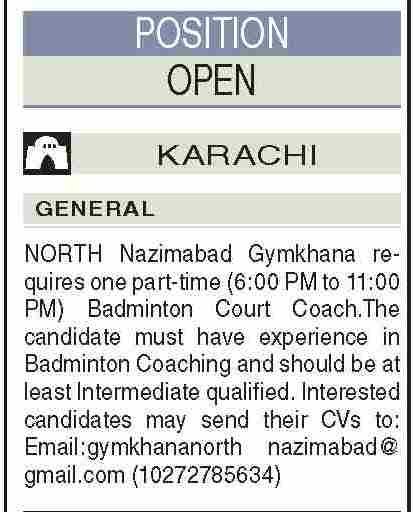 POSITION
OPEN

KARACHI

GENERAL

NORTH Nazimabad Gymkhana requires one part-time (6:00 PM to 11:00 PM) Badminton Court Coach.The candidate must have experience in Badminton Coaching and should be at least Intermediate qualified. Interested candidates may send their CVs to: Email:gymkhananorth nazimabad@ gmail.com (10272785634)